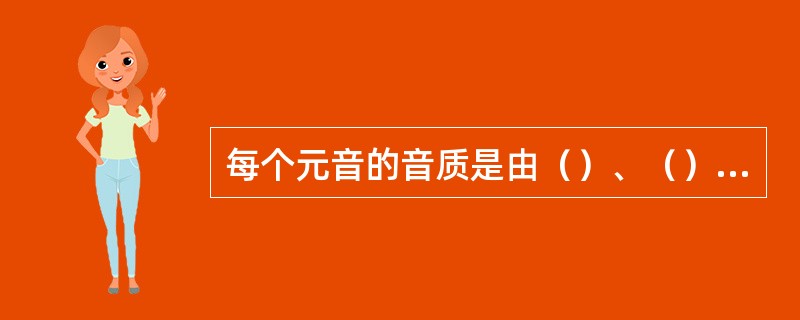 每个元音的音质是由（）、（）...